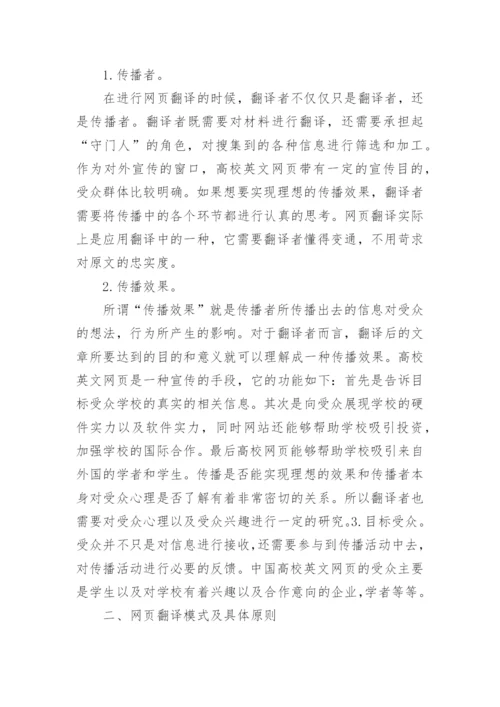 1. 传播者。

在进行网页翻译的时候，翻译者不仅仅只是翻译者，还是传播者。翻译者既需要对材料进行翻译，还需要承担起“守门人”的角色，对搜集到的各种信息进行筛选和加工。作为对外宣传的窗口，高校英文网页带有一定的宣传目的，受众群体比较明确。如果想要实现理想的传播效果，翻译者需要将传播中的各个环节都进行认真的思考。网页翻译实际上是应用翻译中的一种，它需要翻译者懂得变通，不用苛求对原文的忠实度。

2. 传播效果。

所谓“传播效果”就是传播者所传播出去的信息对受众的想法，行为所产生的影响。对于翻译者而言，翻译后的文章所要达到的目的和意义就可以理解成一种传播效果。高校英文网页是一种宣传的手段，它的功能如下：首先是告诉目标受众学校的真实的相关信息。其次是向受众展现学校的硬件实力以及软件实力，同时网站还能够帮助学校吸引投资，加强学校的国际合作。最后高校网页能够帮助学校吸引来自外国的学者和学生。传播是否能实现理想的效果和传播者本身对受众心理是否了解有着非常密切的关系。所以翻译者也需要对受众心理以及受众兴趣进行一定的研究。3. 目标受众。受众并不只是对信息进行接收，还需要参与到传播活动中去，对传播活动进行必要的反馈。中国高校英文网页的受众主要是学生以及对学校有着兴趣以及合作意向的企业，学者等等。

二、网页翻译模式及具体原则